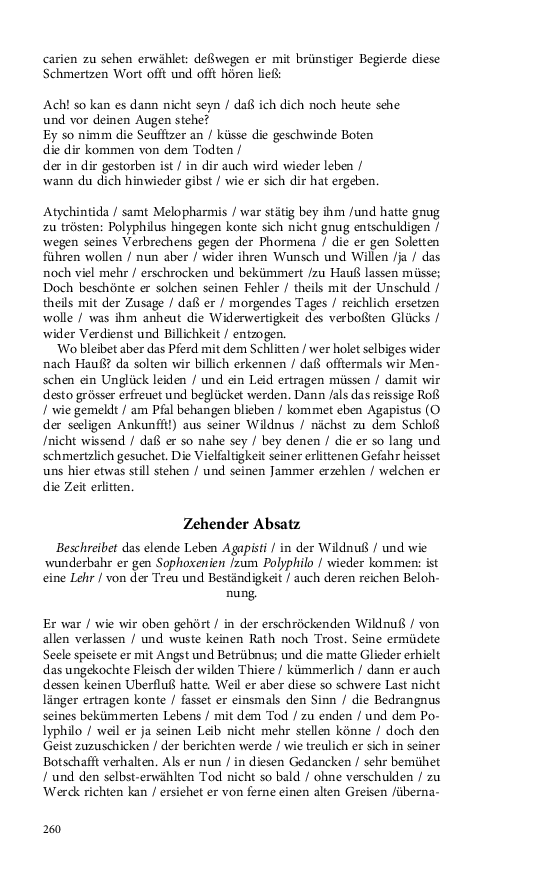 carien zu sehen erwählet: deßwegen er mit brünstiger Begierde diese Schmertzen Wort offt und offt hören ließ:

Ach! so kan es dann nicht seyn / daß ich dich noch heute sehe
und vor deinen Augen stehe?
Ey so nimm die Seufftzer an / küsse die geschwinde Boten
die dir kommen von dem Todten /
der in dir gestorben ist / in dir auch wird wieder leben /
wann du dich hinwieder gibst / wie er sich dir hat ergeben.

Atychintida / samt Melopharmis / war stätig bey ihm /und hatte gnug zu trösten: Polyphilus hingegen konte sich nicht gnug entschuldigen / wegen seines Verbrechens gegen der Phormena / die er gen Soletten führen wollen / nun aber / wider ihren Wunsch und Willen /ja / das noch viel mehr / erschrocken und bekümmert /zu Hauß lassen müsse; Doch beschönte er solchen seinen Fehler / theils mit der Unschuld / theils mit der Zusage / daß er / morgendes Tages / reichlich ersetzen wolle / was ihm anheut die Widerwertigkeit des verboßten Glücks / wider Verdienst und Billichkeit / entzogen.

Wo bleibet aber das Pferd mit dem Schlitten / wer holet selbiges wider nach Hauß? da solten wir billich erkennen / daß offtermals wir Menschen ein Unglück leiden / und ein Leid ertragen müssen / damit wir desto grösser erfreuet und beglücket werden. Dann /als das reissige Roß / wie gemeldt / am Pfal behangen blieben / kommet eben Agapistus (O der seeligen Ankunfft!) aus seiner Wildnus / nächst zu dem Schloß /nicht wissend / daß er so nahe sey / bey denen / die er so lang und schmertzlich gesuchet. Die Vielfaltigkeit seiner erlittenen Gefahr heisset uns hier etwas still stehen / und seinen Jammer erzehlen / welchen er die Zeit erlitten.

Zehender Absatz

Beschreibet das elende Leben Agapisti / in der Wildnuß / und wie wunderbahr er gen Sophoxenien /zum Polyphilo / wieder kommen: ist eine Lehr / von der Treu und Beständigkeit / auch deren reichen Belohnung.

Er war / wie wir oben gehört / in der erschröckenden Wildnuß / von allen verlassen / und wuste keinen Rath noch Trost. Seine ermüdete Seele speisete er mit Angst und Betrübnus; und die matte Glieder erhielt das ungekochte Fleisch der wilden Thiere / kümmerlich / dann er auch dessen keinen Uberfluß hatte. Weil er aber diese so schwere Last nicht länger ertragen konte / fasset er einsmals den Sinn / die Bedrangnus seines bekümmerten Lebens / mit dem Tod / zu enden / und dem Polyphilo / weil er ja seinen Leib nicht mehr stellen könne / doch den Geist zuzuschicken / der berichten werde / wie treulich er sich in seiner Botschafft verhalten. Als er nun / in diesen Gedancken / sehr bemühet / und den selbst-erwählten Tod nicht so bald / ohne verschulden / zu Werck richten kan / ersiehet er von ferne einen alten Greisen /überna-

260